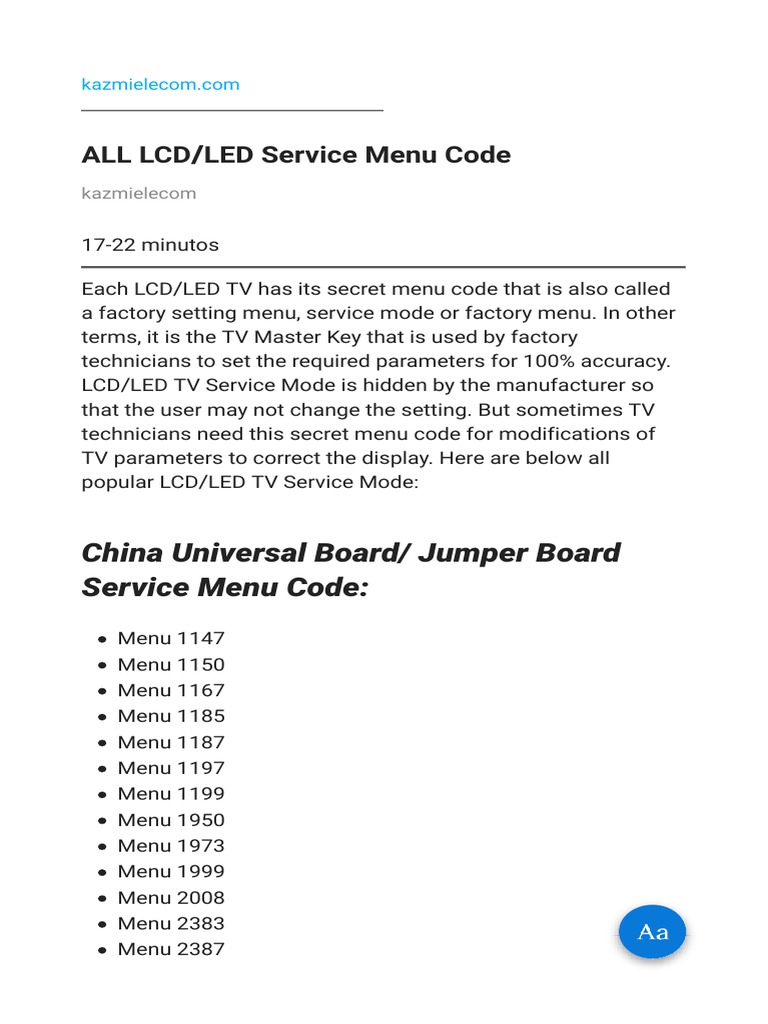 kazmielecom.com

ALL LCD/LED Service Menu Code

kazmielecom

17-22 minutos

Each LCD/LED TV has its secret menu code that is also called a factory setting menu, service mode or factory menu. In other terms, it is the TV Master Key that is used by factory technicians to set the required parameters for 100% accuracy. LCD/LED TV Service Mode is hidden by the manufacturer so that the user may not change the setting. But sometimes TV technicians need this secret menu code for modifications of TV parameters to correct the display. Here are below all popular LCD/LED TV Service Mode:

China Universal Board/ Jumper Board Service Menu Code:

- Menu 1147
- Menu 1150
- Menu 1167
- Menu 1185
- Menu 1187
- Menu 1197
- Menu 1199
- Menu 1950
- Menu 1973
- Menu 1999
- Menu 2008
- Menu 2383
- Menu 2387

Aa